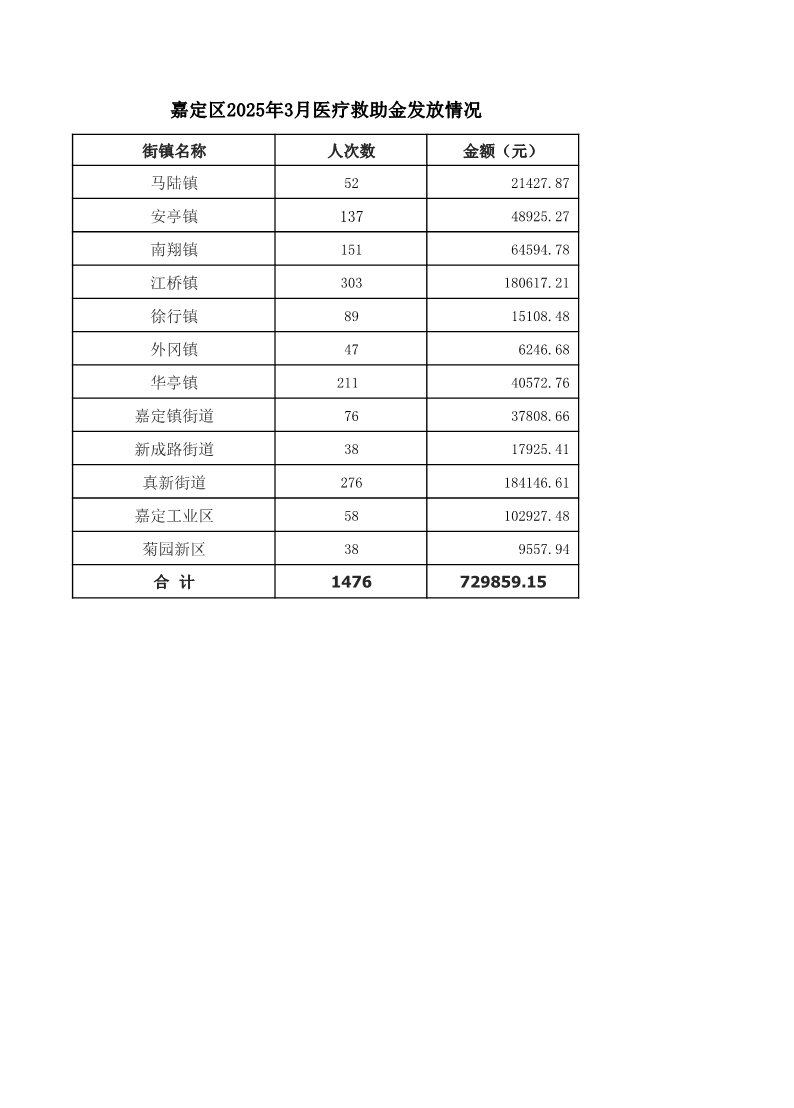 嘉定区2025年3月医疗救助金发放情况

| 街镇名称 | 人次数 | 金额（元） |
|---|---|---|
| 马陆镇 | 52 | 21427.87 |
| 安亭镇 | 137 | 48925.27 |
| 南翔镇 | 151 | 64594.78 |
| 江桥镇 | 303 | 180617.21 |
| 徐行镇 | 89 | 15108.48 |
| 外冈镇 | 47 | 6246.68 |
| 华亭镇 | 211 | 40572.76 |
| 嘉定镇街道 | 76 | 37808.66 |
| 新成路街道 | 38 | 17925.41 |
| 真新街道 | 276 | 184146.61 |
| 嘉定工业区 | 58 | 102927.48 |
| 菊园新区 | 38 | 9557.94 |
| 合 计 | 1476 | 729859.15 |